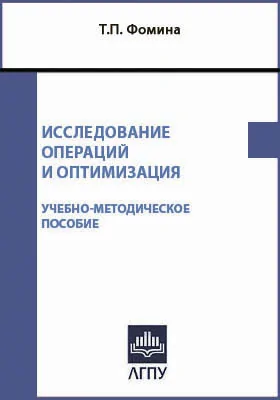 Т.П. Фомина

ИССЛЕДОВАНИЕ ОПЕРАЦИЙ И ОПТИМИЗАЦИЯ

УЧЕБНО-МЕТОДИЧЕСКОЕ ПОСОБИЕ

ЛГПУ